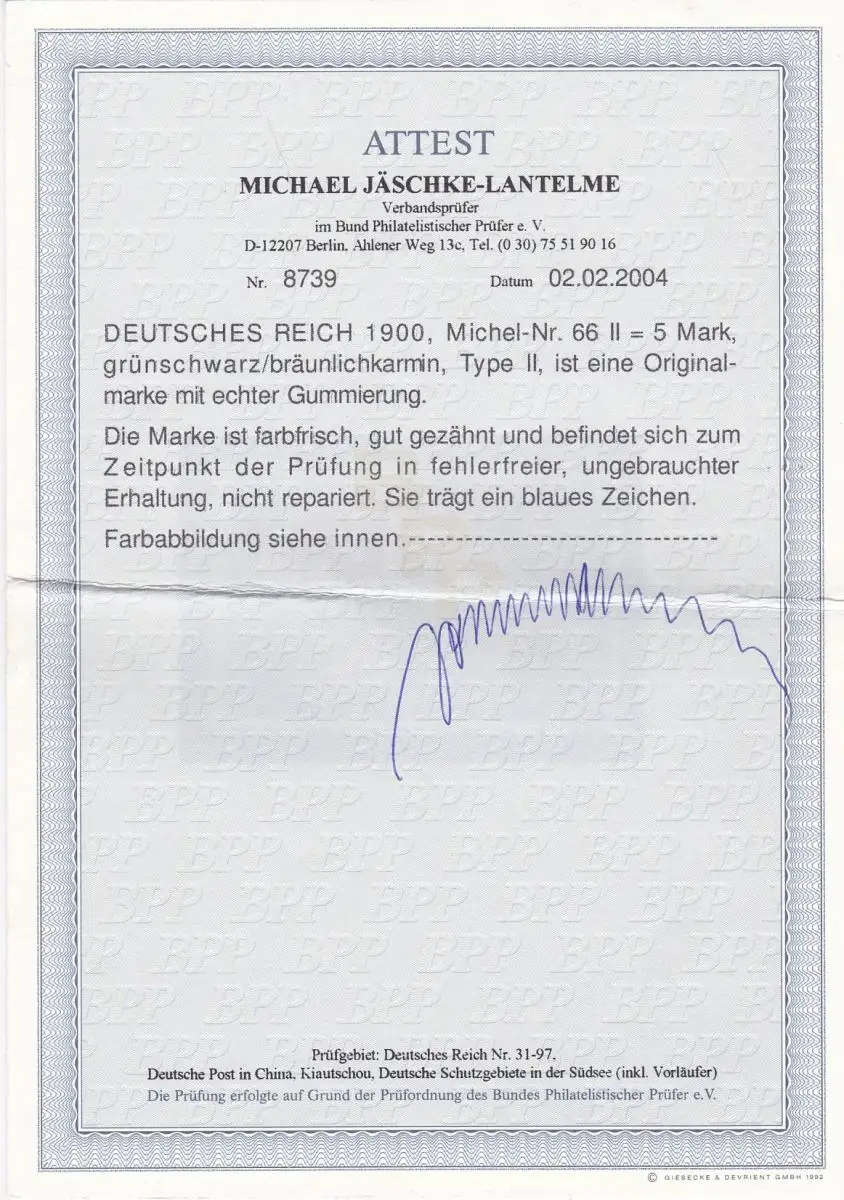 ATTEST

MICHAEL JÄSCHKE-LANTELME

Verbandsprüfer
im Bund Philatelistischer Prüfer e. V.
D-12207 Berlin, Ahlener Weg 13c, Tel. (0 30) 75 51 90 16

Nr. 8739 Datum 02.02.2004

DEUTSCHES REICH 1900, Michel-Nr. 66 II = 5 Mark, grünschwarz/bräunlichkarmin, Type II, ist eine Originalmarke mit echter Gummierung.

Die Marke ist farbfrisch, gut gezähnt und befindet sich zum Zeitpunkt der Prüfung in fehlerfreier, ungebrauchter Erhaltung, nicht repariert. Sie trägt ein blaues Zeichen.

Farbabbildung siehe innen.--------------------------------

Prüfgebiet: Deutsches Reich Nr. 31-97,
Deutsche Post in China, Kiautschou, Deutsche Schutzgebiete in der Südsee (inkl. Vorläufer)
Die Prüfung erfolgte auf Grund der Prüfordnung des Bundes Philatelistischer Prüfer e.V.

© GIESECKE & DEVRIENT GMBH 1992

BPP